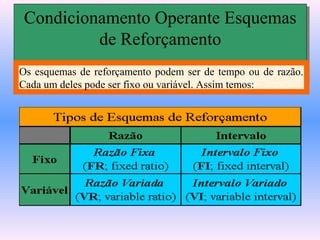 Condicionamento Operante Esquemas de Reforçamento

Os esquemas de reforçamento podem ser de tempo ou de razão. Cada um deles pode ser fixo ou variável. Assim temos:

Tipos de Esquemas de Reforçamento

| | Razão | Intervalo |
|---|---|---|
| Fixo | Razão Fixa (FR; fixed ratio) | Intervalo Fixo (FI; fixed interval) |
| Variável | Razão Variada (VR; variable ratio) | Intervalo Variado (VI; variable interval) |